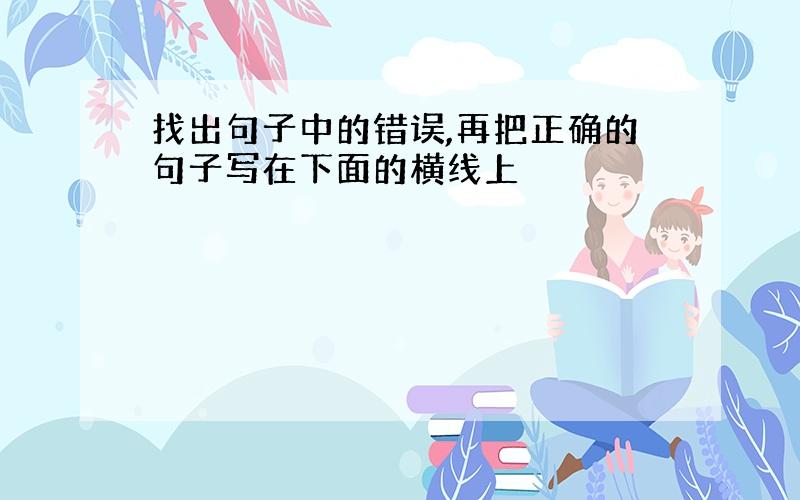 找出句子中的错误,再把正确的句子写在下面的横线上